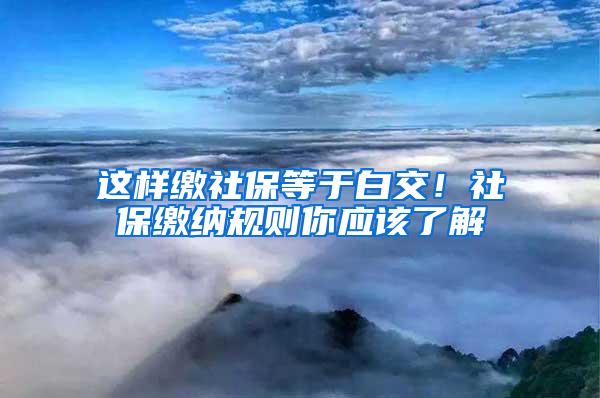 这样缴社保等于白交！社保缴纳规则你应该了解